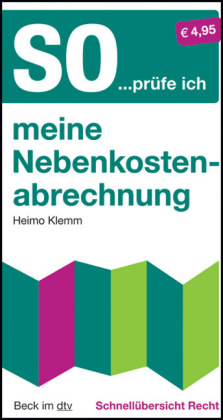 SO ...prüfe ich

€ 4,95

meine Nebenkostenabrechnung

Heimo Klemm

Beck im dtv

Schnellübersicht Recht